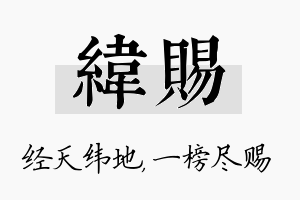 緯賜

经天纬地，一榜尽赐